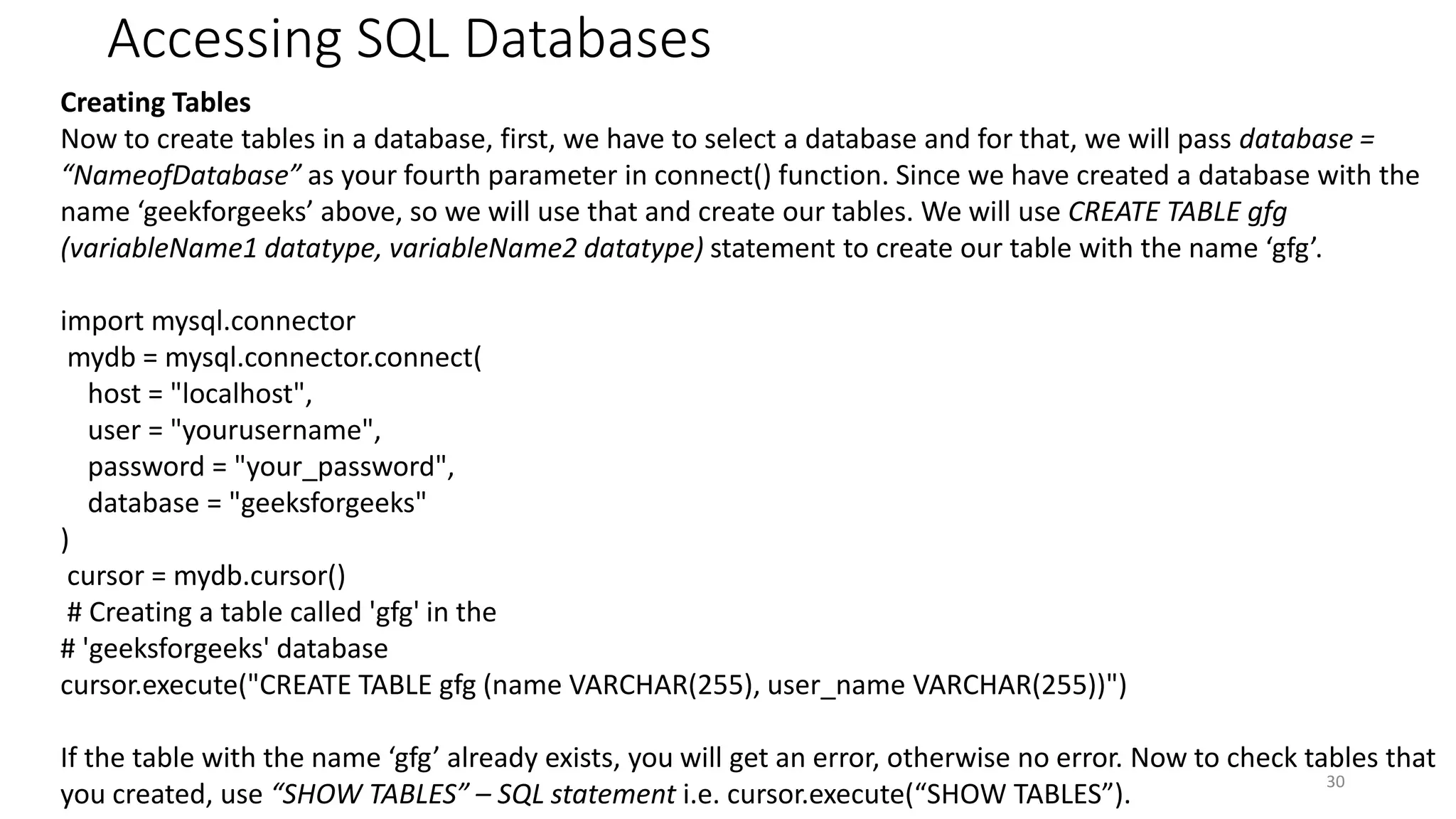 Accessing SQL Databases

Creating Tables

Now to create tables in a database, first, we have to select a database and for that, we will pass database = "NameofDatabase" as your fourth parameter in connect() function. Since we have created a database with the name 'geekforgeeks' above, so we will use that and create our tables. We will use CREATE TABLE gfg (variableName1 datatype, variableName2 datatype) statement to create our table with the name 'gfg'.

import mysql.connector
mydb = mysql.connector.connect(
host = "localhost",
user = "yourusername",
password = "your_password",
database = "geeksforgeeks"
)
cursor = mydb.cursor()
# Creating a table called 'gfg' in the
# 'geeksforgeeks' database
cursor.execute("CREATE TABLE gfg (name VARCHAR(255), user_name VARCHAR(255))")

If the table with the name 'gfg' already exists, you will get an error, otherwise no error. Now to check tables that you created, use "SHOW TABLES" – SQL statement i.e. cursor.execute("SHOW TABLES").

30